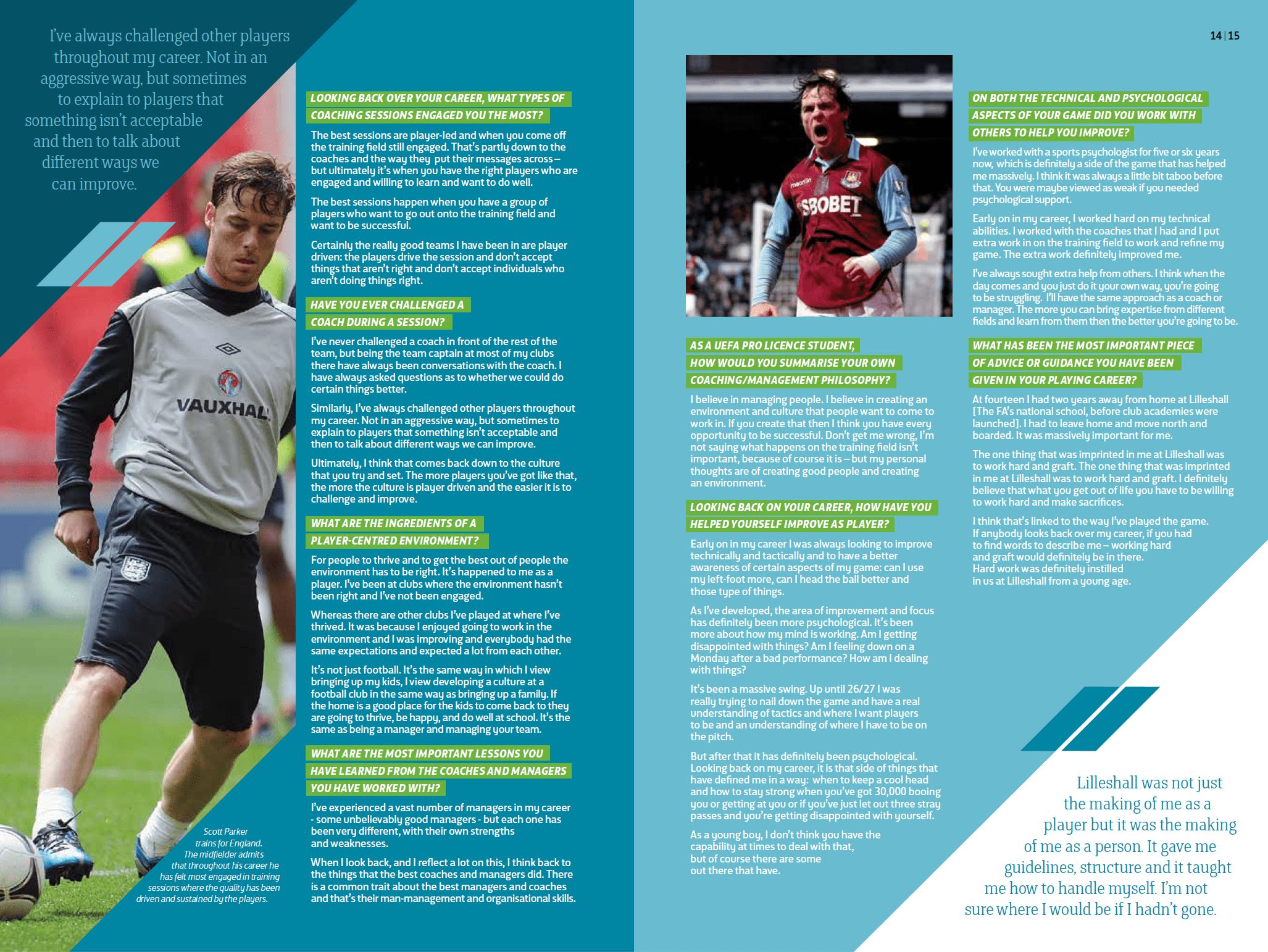 I've always challenged other players throughout my career. Not in an aggressive way, but sometimes to explain to players that something isn't acceptable and then to talk about different ways we can improve.

VAUXHALL

Scott Parker trains for England. The midfielder admits that throughout his career he has felt most engaged in training sessions where the quality has been driven and sustained by the players.

LOOKING BACK OVER YOUR CAREER, WHAT TYPES OF COACHING SESSIONS ENGAGED YOU THE MOST?

The best sessions are player-led and when you come off the training field still engaged. That's partly down to the coaches and the way they put their messages across – but ultimately it's when you have the right players who are engaged and willing to learn and want to do well.

The best sessions happen when you have a group of players who want to go out onto the training field and want to be successful.

Certainly the really good teams I have been in are player driven: the players drive the session and don't accept things that aren't right and don't accept individuals who aren't doing things right.

HAVE YOU EVER CHALLENGED A COACH DURING A SESSION?

I've never challenged a coach in front of the rest of the team, but being the team captain at most of my clubs there have always been conversations with the coach. I have always asked questions as to whether we could do certain things better.

Similarly, I've always challenged other players throughout my career. Not in an aggressive way, but sometimes to explain to players that something isn't acceptable and then to talk about different ways we can improve.

Ultimately, I think that comes back down to the culture that you try and set. The more players you've got like that, the more the culture is player driven and the easier it is to challenge and improve.

WHAT ARE THE INGREDIENTS OF A PLAYER-CENTRED ENVIRONMENT?

For people to thrive and to get the best out of people the environment has to be right. It's happened to me as a player. I've been at clubs where the environment hasn't been right and I've not been engaged.

Whereas there are other clubs I've played at where I've thrived. It was because I enjoyed going to work in the environment and I was improving and everybody had the same expectations and expected a lot from each other.

It's not just football. It's the same way in which I view bringing up my kids, I view developing a culture at a football club in the same way as bringing up a family. If the home is a good place for the kids to come back to they are going to thrive, be happy, and do well at school. It's the same as being a manager and managing your team.

WHAT ARE THE MOST IMPORTANT LESSONS YOU HAVE LEARNED FROM THE COACHES AND MANAGERS YOU HAVE WORKED WITH?

I've experienced a vast number of managers in my career - some unbelievably good managers - but each one has been very different, with their own strengths and weaknesses.

When I look back, and I reflect a lot on this, I think back to the things that the best coaches and managers did. There is a common trait about the best managers and coaches and that's their man-management and organisational skills.

14 | 15

SBOBET

AS A UEFA PRO LICENCE STUDENT, HOW WOULD YOU SUMMARISE YOUR OWN COACHING/MANAGEMENT PHILOSOPHY?

I believe in managing people. I believe in creating an environment and culture that people want to come to work in. If you create that then I think you have every opportunity to be successful. Don't get me wrong, I'm not saying what happens on the training field isn't important, because of course it is – but my personal thoughts are of creating good people and creating an environment.

LOOKING BACK ON YOUR CAREER, HOW HAVE YOU HELPED YOURSELF IMPROVE AS PLAYER?

Early on in my career I was always looking to improve technically and tactically and to have a better awareness of certain aspects of my game: can I use my left-foot more, can I head the ball better and those type of things.

As I've developed, the area of improvement and focus has definitely been more psychological. It's been more about how my mind is working. Am I getting disappointed with things? Am I feeling down on a Monday after a bad performance? How am I dealing with things?

It's been a massive swing. Up until 26/27 I was really trying to nail down the game and have a real understanding of tactics and where I want players to be and an understanding of where I have to be on the pitch.

But after that it has definitely been psychological. Looking back on my career, it is that side of things that have defined me in a way: when to keep a cool head and how to stay strong when you've got 30,000 booing you or getting at you or if you've just let out three stray passes and you're getting disappointed with yourself.

As a young boy, I don't think you have the capability at times to deal with that, but of course there are some out there that have.

ON BOTH THE TECHNICAL AND PSYCHOLOGICAL ASPECTS OF YOUR GAME DID YOU WORK WITH OTHERS TO HELP YOU IMPROVE?

I've worked with a sports psychologist for five or six years now, which is definitely a side of the game that has helped me massively. I think it was always a little bit taboo before that. You were maybe viewed as weak if you needed psychological support.

Early on in my career, I worked hard on my technical abilities. I worked with the coaches that I had and I put extra work in on the training field to work and refine my game. The extra work definitely improved me.

I've always sought extra help from others. I think when the day comes and you just do it your own way, you're going to be struggling. I'll have the same approach as a coach or manager. The more you can bring expertise from different fields and learn from them then the better you're going to be.

WHAT HAS BEEN THE MOST IMPORTANT PIECE OF ADVICE OR GUIDANCE YOU HAVE BEEN GIVEN IN YOUR PLAYING CAREER?

At fourteen I had two years away from home at Lilleshall [The FA's national school, before club academies were launched]. I had to leave home and move north and boarded. It was massively important for me.

The one thing that was imprinted in me at Lilleshall was to work hard and graft. The one thing that was imprinted in me at Lilleshall was to work hard and graft. I definitely believe that what you get out of life you have to be willing to work hard and make sacrifices.

I think that's linked to the way I've played the game. If anybody looks back over my career, if you had to find words to describe me – working hard and graft would definitely be in there. Hard work was definitely instilled in us at Lilleshall from a young age.

Lilleshall was not just the making of me as a player but it was the making of me as a person. It gave me guidelines, structure and it taught me how to handle myself. I'm not sure where I would be if I hadn't gone.